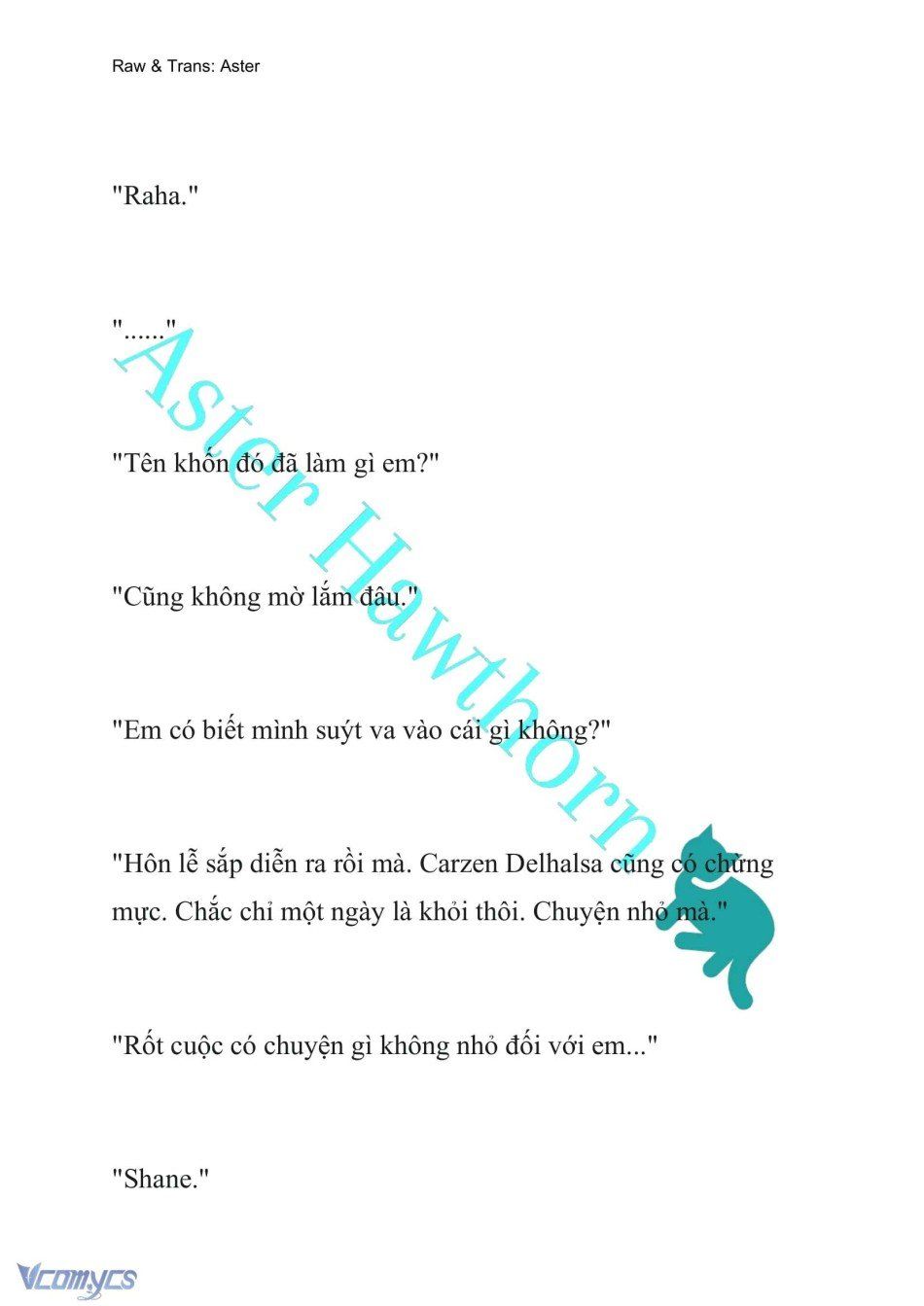 Raw & Trans: Aster

"Raha."

"......"

"Tên khốn đó đã làm gì em?"

"Cũng không mờ lắm đâu."

"Em có biết mình suýt va vào cái gì không?"

"Hôn lễ sắp diễn ra rồi mà. Carzen Delhalsa cũng có chừng mực. Chắc chỉ một ngày là khỏi thôi. Chuyện nhỏ mà."

"Rốt cuộc có chuyện gì không nhỏ đối với em..."

"Shane."

Aster Hawthorn

Vcomycs